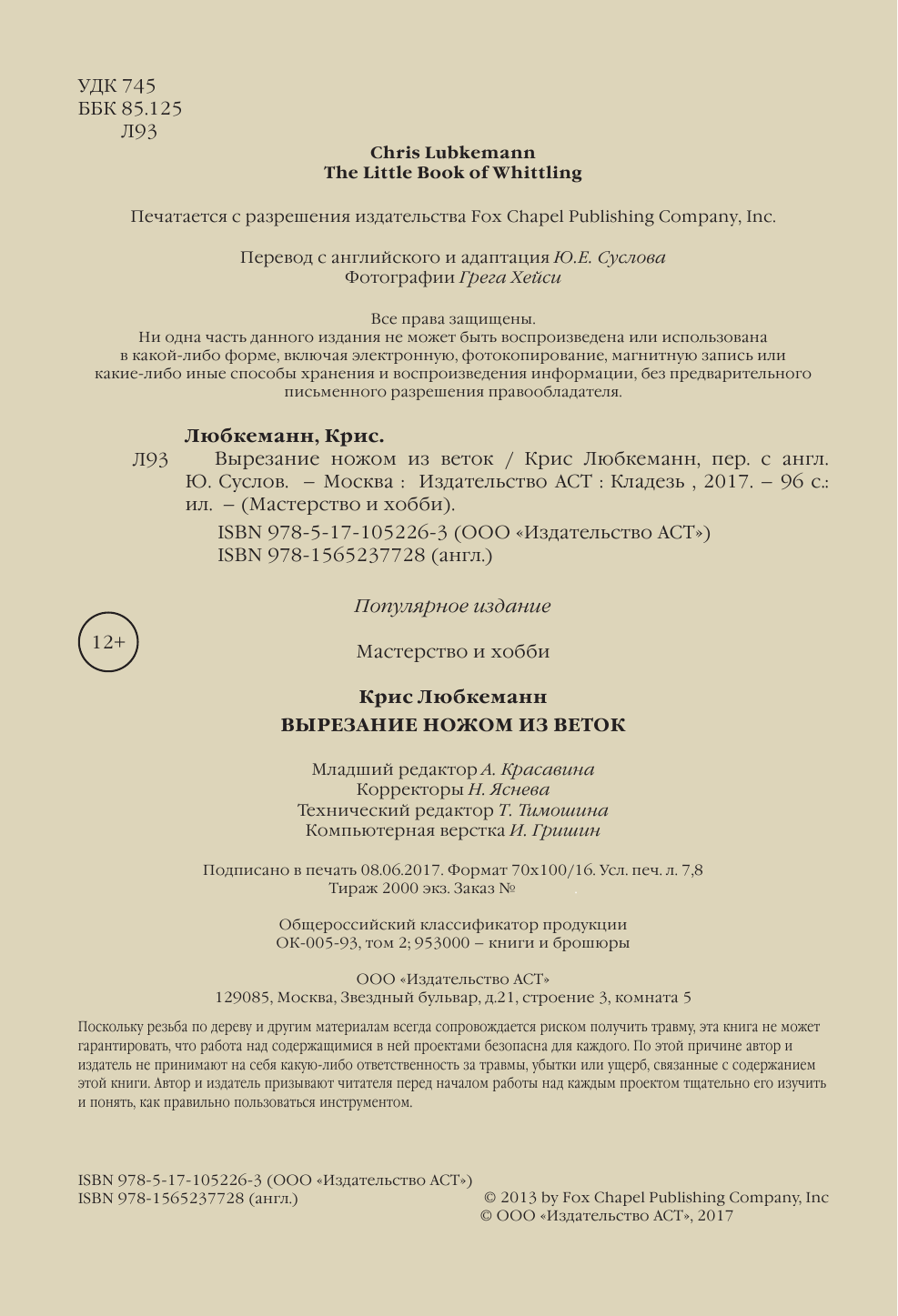 УДК 745
ББК 85.125
Л93

Chris Lubkemann
The Little Book of Whittling

Печатается с разрешения издательства Fox Chapel Publishing Company, Inc.

Перевод с английского и адаптация Ю.Е. Суслова
Фотографии Грега Хейси

Все права защищены.
Ни одна часть данного издания не может быть воспроизведена или использована в какой-либо форме, включая электронную, фотокопирование, магнитную запись или какие-либо иные способы хранения и воспроизведения информации, без предварительного письменного разрешения правообладателя.

Любкеманн, Крис.
Л93 Вырезание ножом из веток / Крис Любкеманн, пер. с англ. Ю. Суслов. – Москва : Издательство АСТ : Кладезь , 2017. – 96 с.: ил. – (Мастерство и хобби).

ISBN 978-5-17-105226-3 (ООО «Издательство АСТ»)
ISBN 978-1565237728 (англ.)

Популярное издание

12+

Мастерство и хобби

Крис Любкеманн
ВЫРЕЗАНИЕ НОЖОМ ИЗ ВЕТОК

Младший редактор А. Красавина
Корректоры Н. Яснева
Технический редактор Т. Тимошина
Компьютерная верстка И. Гришин

Подписано в печать 08.06.2017. Формат 70x100/16. Усл. печ. л. 7,8
Тираж 2000 экз. Заказ №

Общероссийский классификатор продукции
ОК-005-93, том 2; 953000 – книги и брошюры

ООО «Издательство АСТ»
129085, Москва, Звездный бульвар, д.21, строение 3, комната 5

Поскольку резьба по дереву и другим материалам всегда сопровождается риском получить травму, эта книга не может гарантировать, что работа над содержащимися в ней проектами безопасна для каждого. По этой причине автор и издатель не принимают на себя какую-либо ответственность за травмы, убытки или ущерб, связанные с содержанием этой книги. Автор и издатель призывают читателя перед началом работы над каждым проектом тщательно его изучить и понять, как правильно пользоваться инструментом.

ISBN 978-5-17-105226-3 (ООО «Издательство АСТ»)
ISBN 978-1565237728 (англ.)

© 2013 by Fox Chapel Publishing Company, Inc
© ООО «Издательство АСТ», 2017